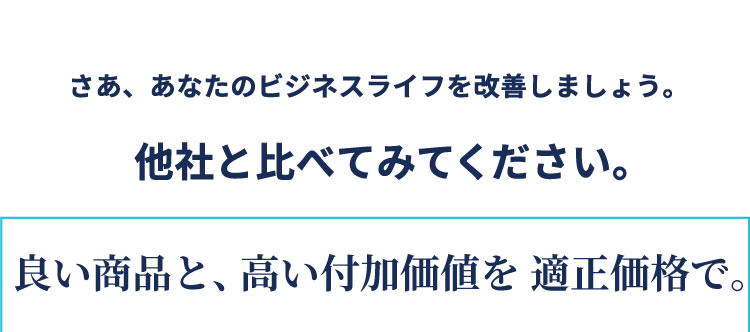 さあ、あなたのビジネスライフを改善しましょう。

他社と比べてみてください。

良い商品と、高い付加価値を 適正価格で。